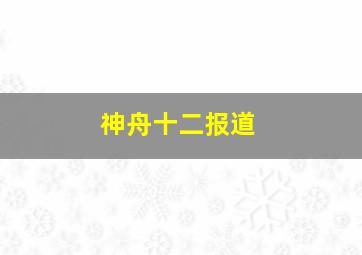 神舟十二报道